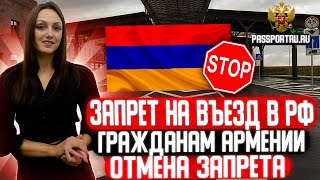 PASSPORTRU.RU

STOP

ЗАПРЕТ НА ВЪЕЗД В РФ
ГРАЖДАНАМ АРМЕНИИ
ОТМЕНА ЗАПРЕТА